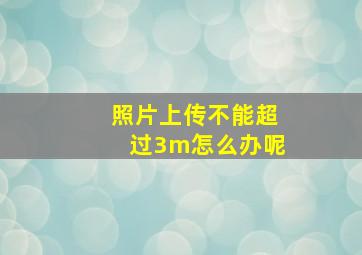 照片上传不能超过3m怎么办呢